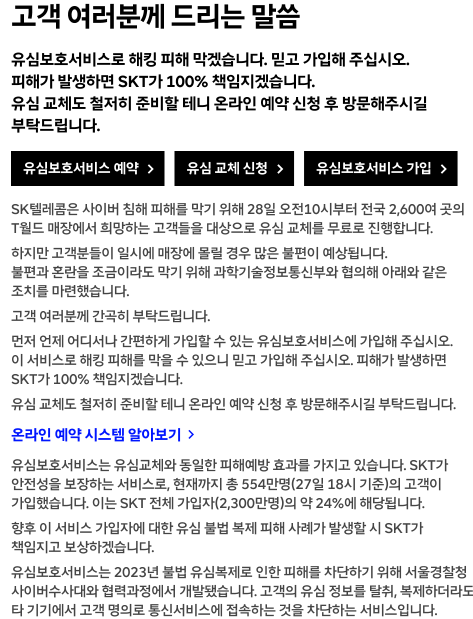 고객 여러분께 드리는 말씀

유심보호서비스로 해킹 피해 막겠습니다. 믿고 가입해 주십시오.
피해가 발생하면 SKT가 100% 책임지겠습니다.
유심 교체도 철저히 준비할 테니 온라인 예약 신청 후 방문해주시길 부탁드립니다.

유심보호서비스 예약 >

유심 교체 신청 >

유심보호서비스 가입 >

SK텔레콤은 사이버 침해 피해를 막기 위해 28일 오전10시부터 전국 2,600여 곳의 T월드 매장에서 희망하는 고객들을 대상으로 유심 교체를 무료로 진행합니다.

하지만 고객분들이 일시에 매장에 몰릴 경우 많은 불편이 예상됩니다.
불편과 혼란을 조금이라도 막기 위해 과학기술정보통신부와 협의해 아래와 같은 조치를 마련했습니다.

고객 여러분께 간곡히 부탁드립니다.

먼저 언제 어디서나 간편하게 가입할 수 있는 유심보호서비스에 가입해 주십시오.
이 서비스로 해킹 피해를 막을 수 있으니 믿고 가입해 주십시오. 피해가 발생하면 SKT가 100% 책임지겠습니다.

유심 교체도 철저히 준비할 테니 온라인 예약 신청 후 방문해주시길 부탁드립니다.

온라인 예약 시스템 알아보기 >

유심보호서비스는 유심교체와 동일한 피해예방 효과를 가지고 있습니다. SKT가 안전성을 보장하는 서비스로, 현재까지 총 554만명(27일 18시 기준)의 고객이 가입했습니다. 이는 SKT 전체 가입자(2,300만명)의 약 24%에 해당됩니다.

향후 이 서비스 가입자에 대한 유심 불법 복제 피해 사례가 발생할 시 SKT가 책임지고 보상하겠습니다.

유심보호서비스는 2023년 불법 유심복제로 인한 피해를 차단하기 위해 서울경찰청 사이버수사대와 협력과정에서 개발됐습니다. 고객의 유심 정보를 탈취, 복제하더라도 타 기기에서 고객 명의로 통신서비스에 접속하는 것을 차단하는 서비스입니다.